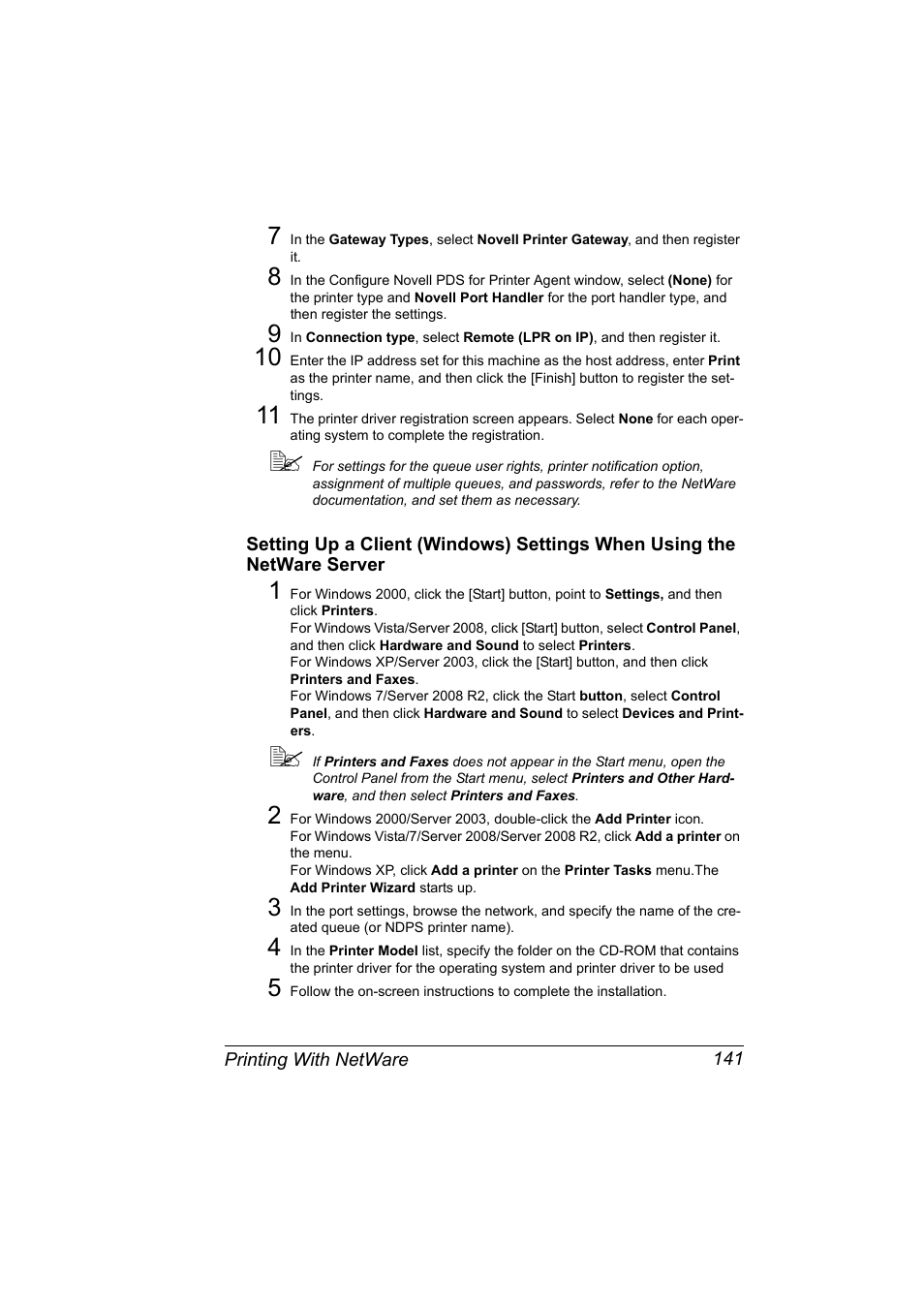 7 In the Gateway Types, select Novell Printer Gateway, and then register it.

8 In the Configure Novell PDS for Printer Agent window, select (None) for the printer type and Novell Port Handler for the port handler type, and then register the settings.

9 In Connection type, select Remote (LPR on IP), and then register it.

10 Enter the IP address set for this machine as the host address, enter Print as the printer name, and then click the [Finish] button to register the settings.

11 The printer driver registration screen appears. Select None for each operating system to complete the registration.

For settings for the queue user rights, printer notification option, assignment of multiple queues, and passwords, refer to the NetWare documentation, and set them as necessary.

Setting Up a Client (Windows) Settings When Using the NetWare Server

1 For Windows 2000, click the [Start] button, point to Settings, and then click Printers.
For Windows Vista/Server 2008, click [Start] button, select Control Panel, and then click Hardware and Sound to select Printers.
For Windows XP/Server 2003, click the [Start] button, and then click Printers and Faxes.
For Windows 7/Server 2008 R2, click the Start button, select Control Panel, and then click Hardware and Sound to select Devices and Printers.

If Printers and Faxes does not appear in the Start menu, open the Control Panel from the Start menu, select Printers and Other Hardware, and then select Printers and Faxes.

2 For Windows 2000/Server 2003, double-click the Add Printer icon.
For Windows Vista/7/Server 2008/Server 2008 R2, click Add a printer on the menu.
For Windows XP, click Add a printer on the Printer Tasks menu.The Add Printer Wizard starts up.

3 In the port settings, browse the network, and specify the name of the created queue (or NDPS printer name).

4 In the Printer Model list, specify the folder on the CD-ROM that contains the printer driver for the operating system and printer driver to be used

5 Follow the on-screen instructions to complete the installation.

Printing With NetWare 141